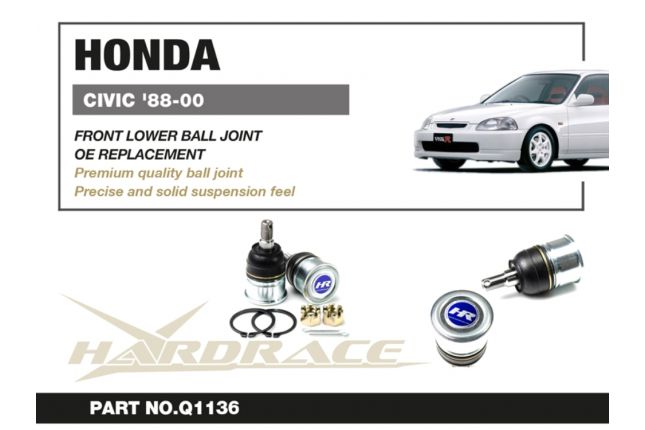 HONDA

CIVIC '88-00

FRONT LOWER BALL JOINT
OE REPLACEMENT
Premium quality ball joint
Precise and solid suspension feel

HR

HR

HARDRACE

PART NO.Q1136